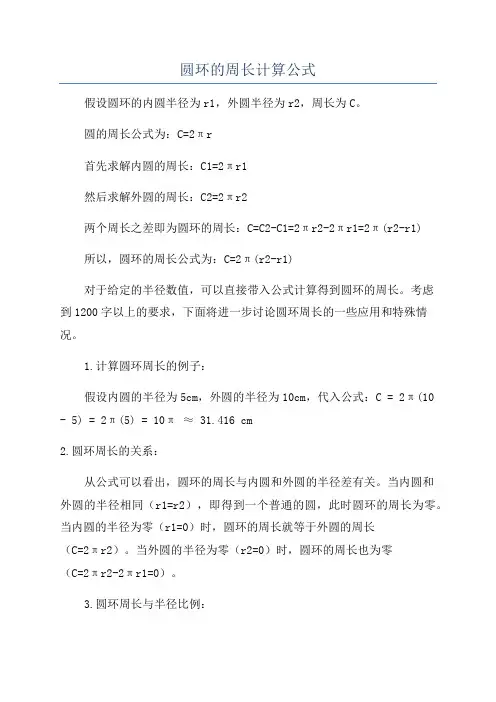 圆环的周长计算公式

假设圆环的内圆半径为r1，外圆半径为r2，周长为C。

圆的周长公式为：C=2πr

首先求解内圆的周长：C1=2πr1

然后求解外圆的周长：C2=2πr2

两个周长之差即为圆环的周长：C=C2-C1=2πr2-2πr1=2π(r2-r1)

所以，圆环的周长公式为：C=2π(r2-r1)

对于给定的半径数值，可以直接带入公式计算得到圆环的周长。考虑到1200字以上的要求，下面将进一步讨论圆环周长的一些应用和特殊情况。

1.计算圆环周长的例子：

假设内圆的半径为5cm，外圆的半径为10cm，代入公式：C = 2π(10 - 5) = 2π(5) = 10π ≈ 31.416 cm

2.圆环周长的关系：

从公式可以看出，圆环的周长与内圆和外圆的半径差有关。当内圆和外圆的半径相同（r1=r2），即得到一个普通的圆，此时圆环的周长为零。当内圆的半径为零（r1=0）时，圆环的周长就等于外圆的周长（C=2πr2）。当外圆的半径为零（r2=0）时，圆环的周长也为零（C=2πr2-2πr1=0）。

3.圆环周长与半径比例：